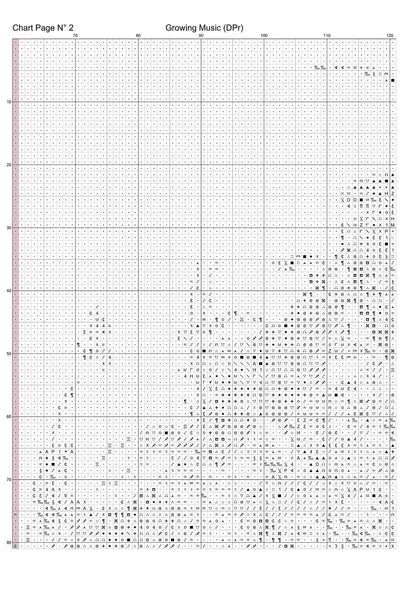 Chart Page N° 2

Growing Music (DPr)

70

80

90

100

110

120

10

20

30

40

50

60

70

80